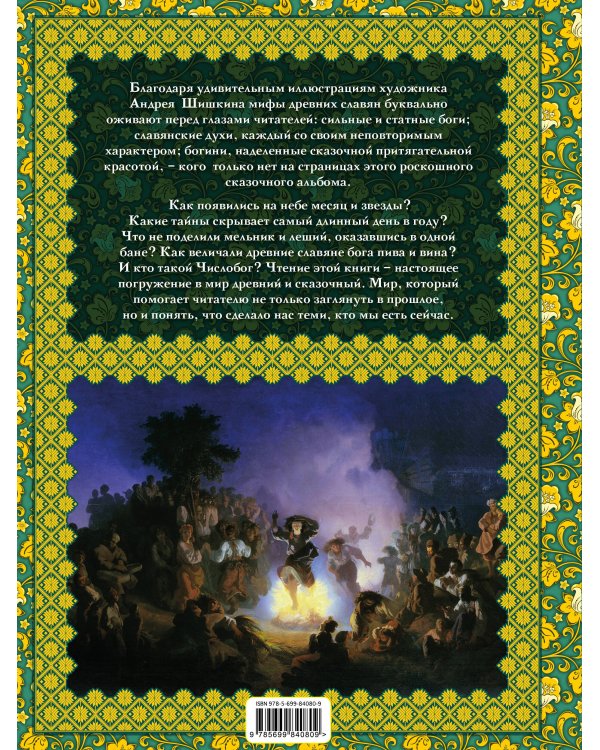 Благодаря удивительным иллюстрациям художника Андрея Шишкина мифы древних славян буквально оживают перед глазами читателей: сильные и статные боги; славянские духи, каждый со своим неповторимым характером; богини, наделенные сказочной притягательной красотой, – кого только нет на страницах этого роскошного сказочного альбома.

Как появились на небе месяц и звезды? Какие тайны скрывает самый длинный день в году? Что не поделили мельник и леший, оказавшись в одной бане? Как величали древние славяне бога пива и вина? И кто такой Числобог? Чтение этой книги – настоящее погружение в мир древний и сказочный. Мир, который помогает читателю не только заглянуть в прошлое, но и понять, что сделало нас теми, кто мы есть сейчас.

ISBN 978-5-699-84080-9

9 785699 840809 >